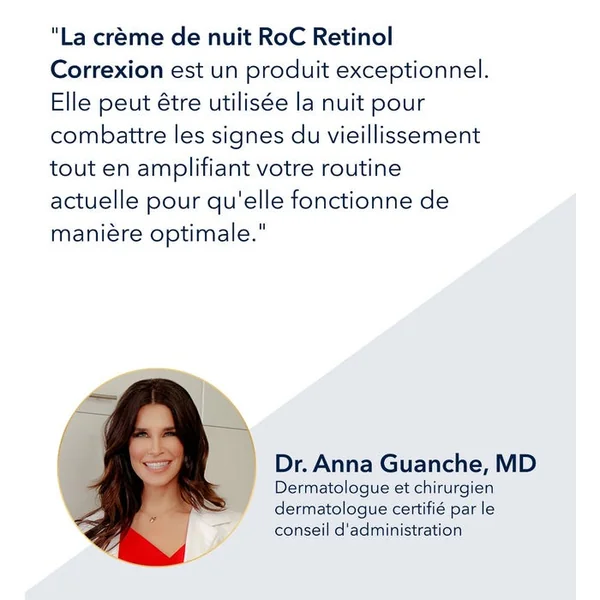 "La crème de nuit RoC Retinol Correxion est un produit exceptionnel. Elle peut être utilisée la nuit pour combattre les signes du vieillissement tout en amplifiant votre routine actuelle pour qu'elle fonctionne de manière optimale."

Dr. Anna Guanche, MD
Dermatologue et chirurgien dermatologue certifié par le conseil d'administration